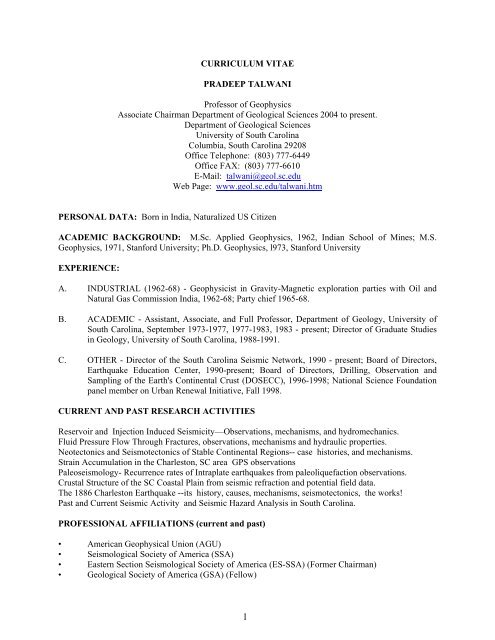 CURRICULUM VITAE

PRADEEP TALWANI

Professor of Geophysics
Associate Chairman Department of Geological Sciences 2004 to present.
Department of Geological Sciences
University of South Carolina
Columbia, South Carolina 29208
Office Telephone: (803) 777-6449
Office FAX: (803) 777-6610
E-Mail: talwani@geol.sc.edu
Web Page: www.geol.sc.edu/talwani.htm

PERSONAL DATA: Born in India, Naturalized US Citizen

ACADEMIC BACKGROUND: M.Sc. Applied Geophysics, 1962, Indian School of Mines; M.S. Geophysics, 1971, Stanford University; Ph.D. Geophysics, l973, Stanford University

EXPERIENCE:

A. INDUSTRIAL (1962-68) - Geophysicist in Gravity-Magnetic exploration parties with Oil and Natural Gas Commission India, 1962-68; Party chief 1965-68.

B. ACADEMIC - Assistant, Associate, and Full Professor, Department of Geology, University of South Carolina, September 1973-1977, 1977-1983, 1983 - present; Director of Graduate Studies in Geology, University of South Carolina, 1988-1991.

C. OTHER - Director of the South Carolina Seismic Network, 1990 - present; Board of Directors, Earthquake Education Center, 1990-present; Board of Directors, Drilling, Observation and Sampling of the Earth's Continental Crust (DOSECC), 1996-1998; National Science Foundation panel member on Urban Renewal Initiative, Fall 1998.

CURRENT AND PAST RESEARCH ACTIVITIES

Reservoir and Injection Induced Seismicity—Observations, mechanisms, and hydromechanics.
Fluid Pressure Flow Through Fractures, observations, mechanisms and hydraulic properties.
Neotectonics and Seismotectonics of Stable Continental Regions-- case histories, and mechanisms.
Strain Accumulation in the Charleston, SC area GPS observations
Paleoseismology- Recurrence rates of Intraplate earthquakes from paleoliquefaction observations.
Crustal Structure of the SC Coastal Plain from seismic refraction and potential field data.
The 1886 Charleston Earthquake --its history, causes, mechanisms, seismotectonics, the works!
Past and Current Seismic Activity and Seismic Hazard Analysis in South Carolina.

PROFESSIONAL AFFILIATIONS (current and past)

• American Geophysical Union (AGU)
• Seismological Society of America (SSA)
• Eastern Section Seismological Society of America (ES-SSA) (Former Chairman)
• Geological Society of America (GSA) (Fellow)

1